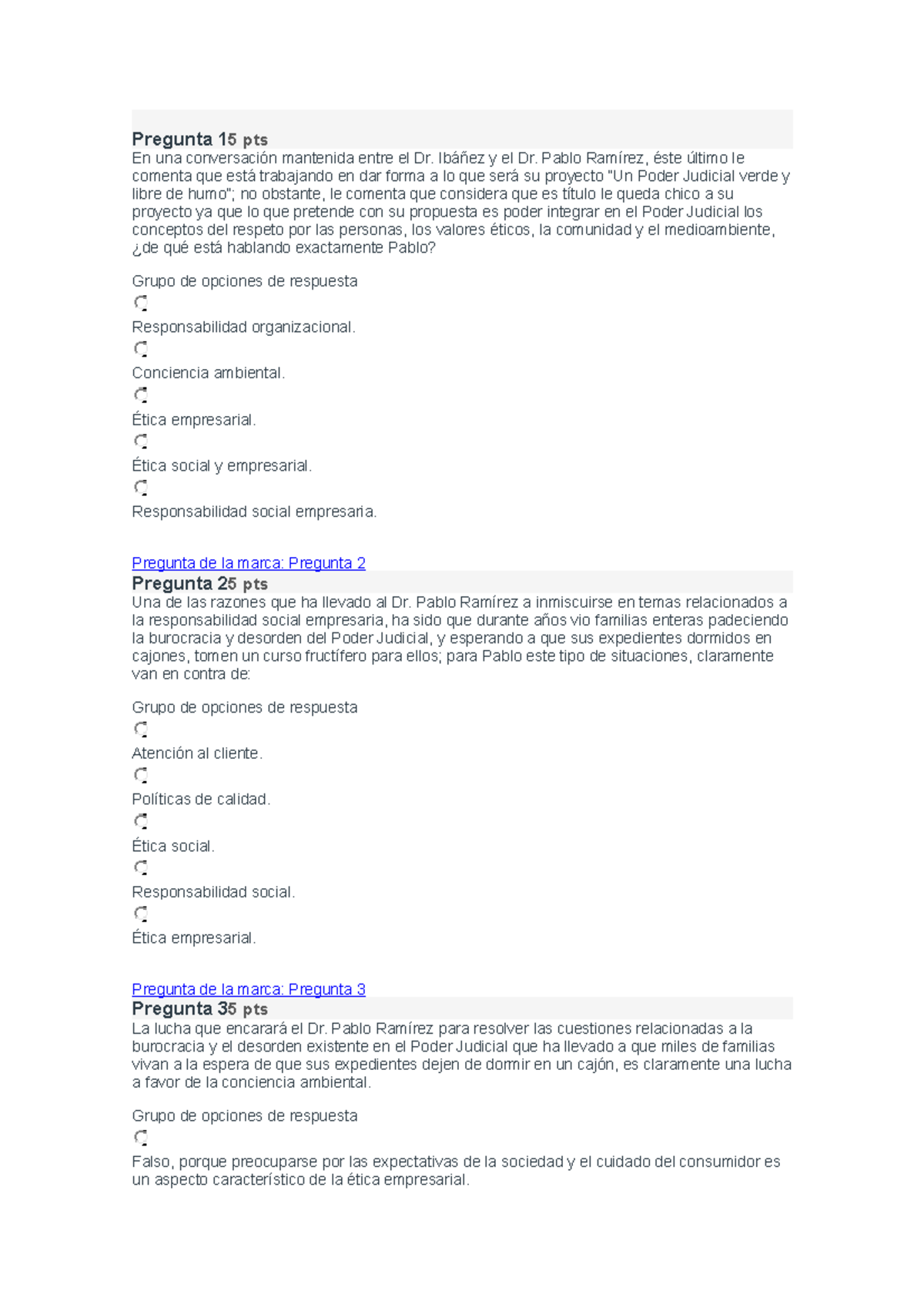 Pregunta 15 pts
En una conversación mantenida entre el Dr. Ibáñez y el Dr. Pablo Ramírez, éste último le comenta que está trabajando en dar forma a lo que será su proyecto "Un Poder Judicial verde y libre de humo"; no obstante, le comenta que considera que es título le queda chico a su proyecto ya que lo que pretende con su propuesta es poder integrar en el Poder Judicial los conceptos del respeto por las personas, los valores éticos, la comunidad y el medioambiente, ¿de qué está hablando exactamente Pablo?

Grupo de opciones de respuesta

Responsabilidad organizacional.

Conciencia ambiental.

Ética empresarial.

Ética social y empresarial.

Responsabilidad social empresaria.

Pregunta de la marca: Pregunta 2
Pregunta 25 pts
Una de las razones que ha llevado al Dr. Pablo Ramírez a inmiscuirse en temas relacionados a la responsabilidad social empresaria, ha sido que durante años vio familias enteras padeciendo la burocracia y desorden del Poder Judicial, y esperando a que sus expedientes dormidos en cajones, tomen un curso fructífero para ellos; para Pablo este tipo de situaciones, claramente van en contra de:

Grupo de opciones de respuesta

Atención al cliente.

Políticas de calidad.

Ética social.

Responsabilidad social.

Ética empresarial.

Pregunta de la marca: Pregunta 3
Pregunta 35 pts
La lucha que encarará el Dr. Pablo Ramírez para resolver las cuestiones relacionadas a la burocracia y el desorden existente en el Poder Judicial que ha llevado a que miles de familias vivan a la espera de que sus expedientes dejen de dormir en un cajón, es claramente una lucha a favor de la conciencia ambiental.

Grupo de opciones de respuesta

Falso, porque preocuparse por las expectativas de la sociedad y el cuidado del consumidor es un aspecto característico de la ética empresarial.